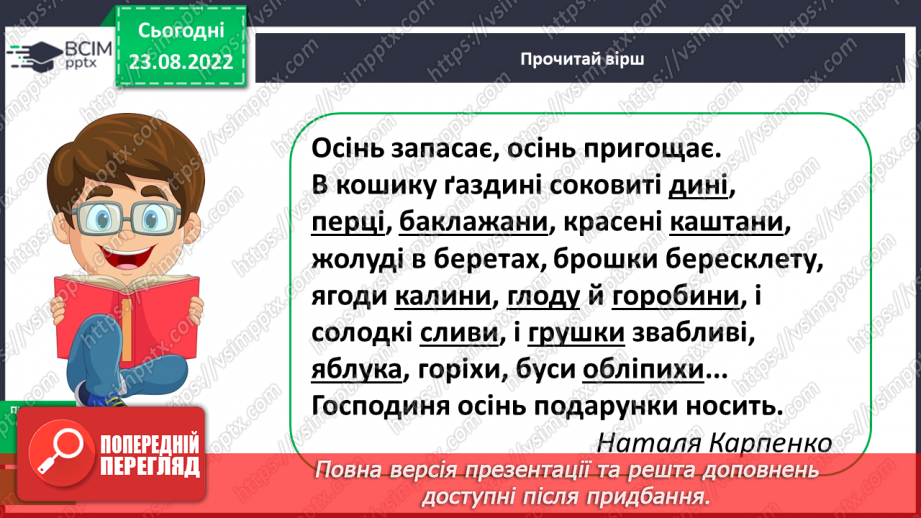 ВСІМ pptx

Сьогодні 23.08.2022

Прочитай вірш

Осінь запасає, осінь пригощає.
В кошику ґаздині соковиті дині,
перці, баклажани, красені каштани,
жолуді в беретах, брошки бересклету,
ягоди калини, глоду й горобини, і
солодкі сливи, і грушки звабливі,
яблука, горіхи, буси обліпихи...
Господиня осінь подарунки носить.

Наталя Карпенко

ПОПЕРЕДНІЙ ПЕРЕГЛЯД

Повна версія презентації та решта доповнень доступні після придбання.

https://vsimpptx.com